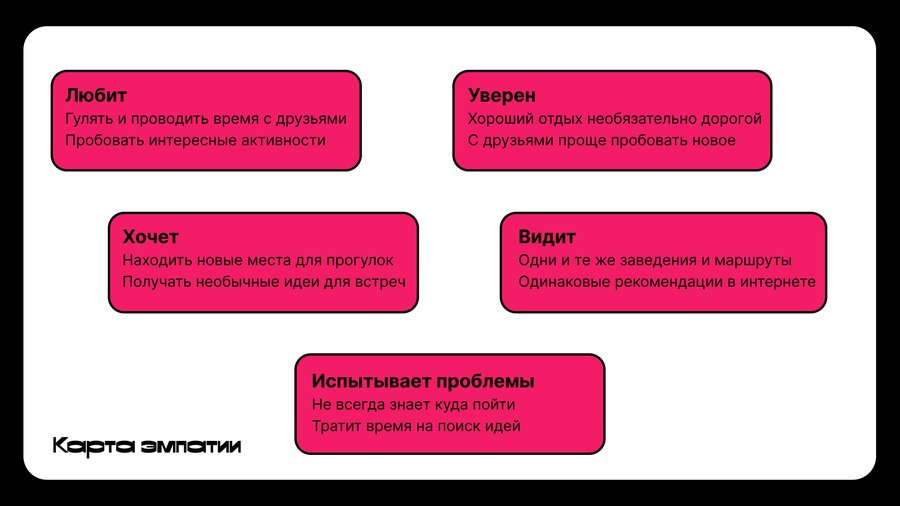 Любит
Гулять и проводить время с друзьями
Пробовать интересные активности

Уверен
Хороший отдых необязательно дорогой
С друзьями проще пробовать новое

Хочет
Находить новые места для прогулок
Получать необычные идеи для встреч

Видит
Одни и те же заведения и маршруты
Одинаковые рекомендации в интернете

Испытывает проблемы
Не всегда знает куда пойти
Тратит время на поиск идей

Карта эмпатии